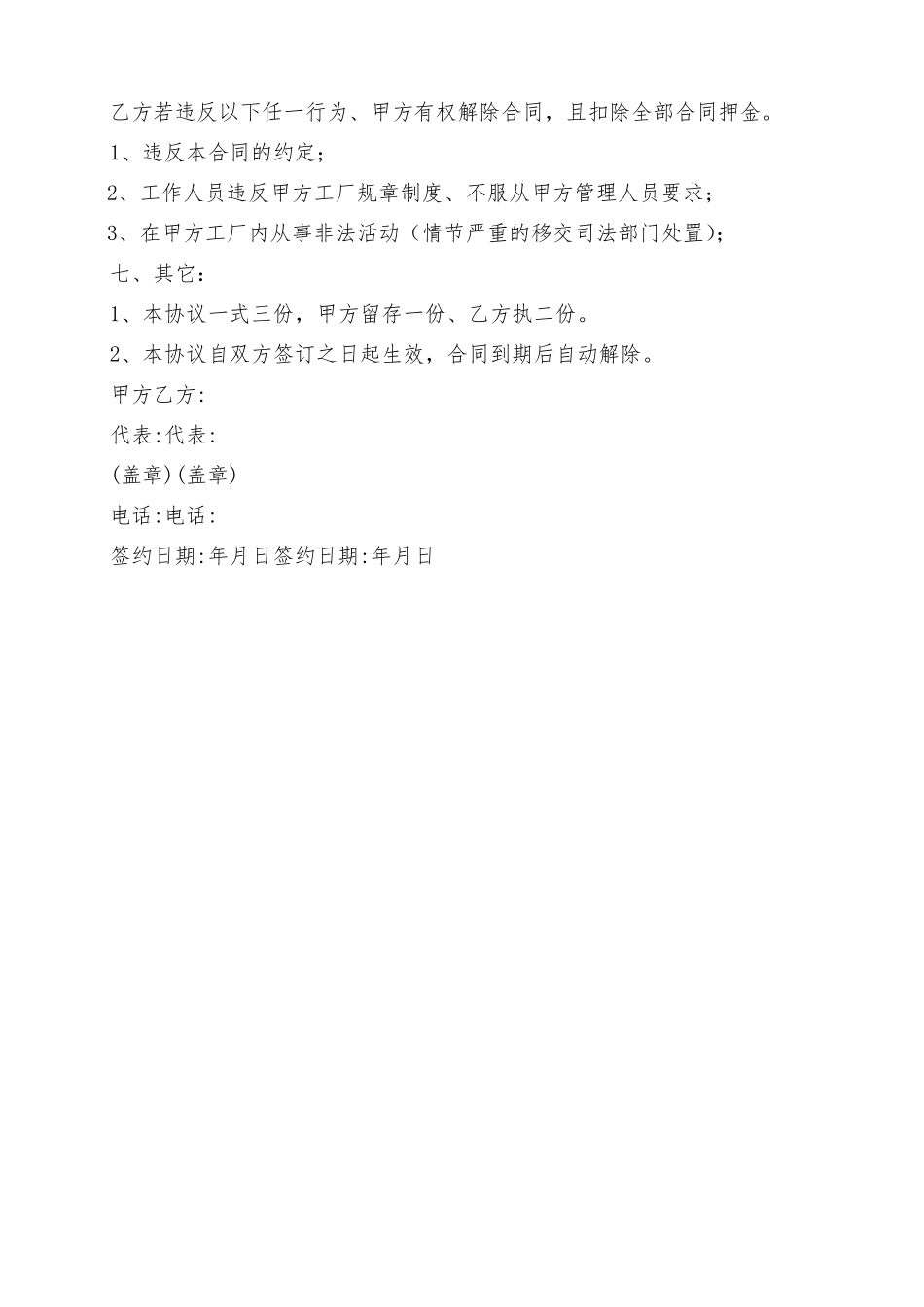 乙方若违反以下任一行为、甲方有权解除合同，且扣除全部合同押金。

1、违反本合同的约定；

2、工作人员违反甲方工厂规章制度、不服从甲方管理人员要求；

3、在甲方工厂内从事非法活动（情节严重的移交司法部门处置）；

七、其它：

1、本协议一式三份，甲方留存一份、乙方执二份。

2、本协议自双方签订之日起生效，合同到期后自动解除。

甲方乙方:

代表:代表:

(盖章)(盖章)

电话:电话:

签约日期:年月日签约日期:年月日